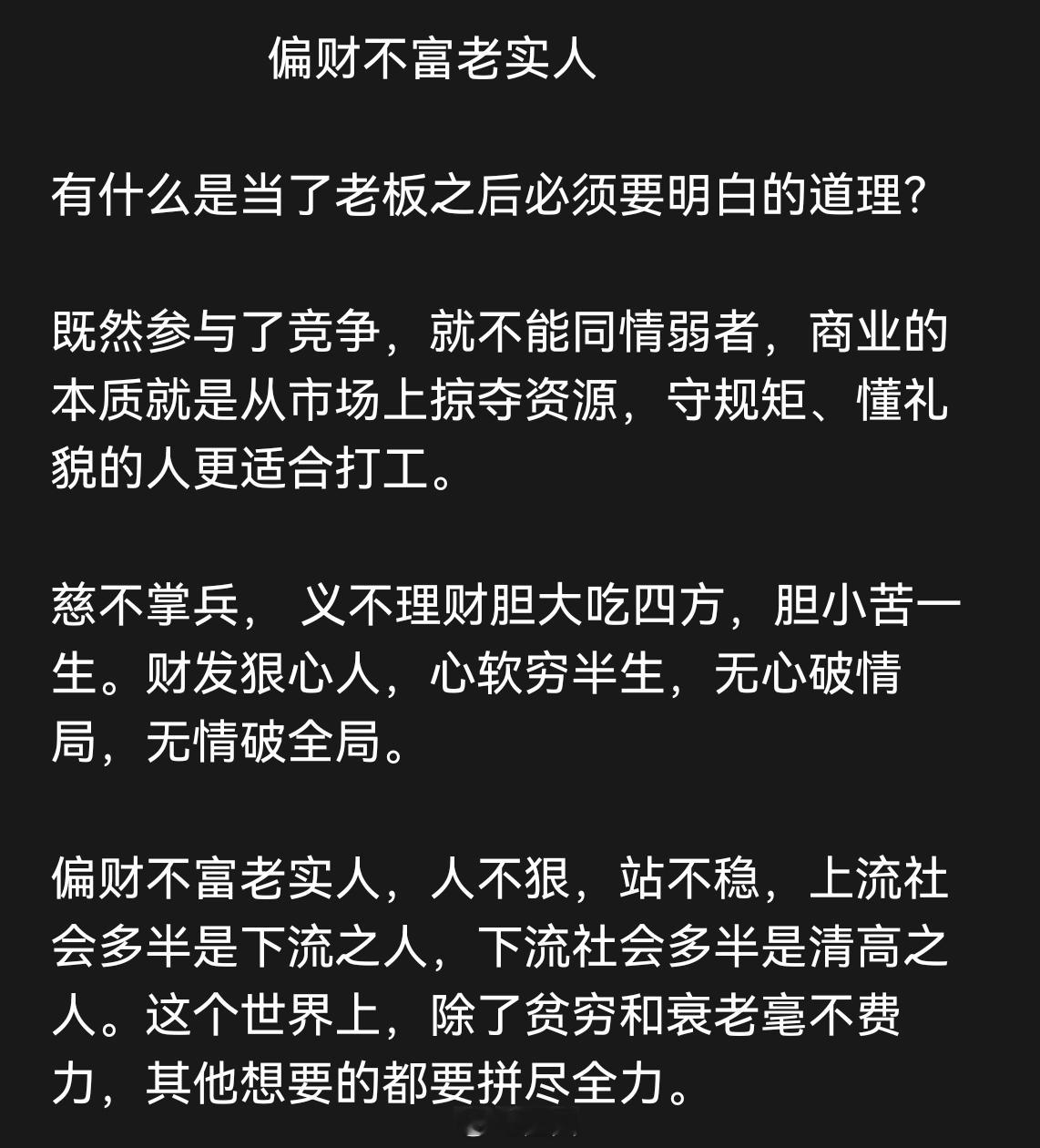 偏财不富老实人

有什么是当了老板之后必须要明白的道理?

既然参与了竞争,就不能同情弱者,商业的本质就是从市场上掠夺资源,守规矩、懂礼貌的人更适合打工。

慈不掌兵, 义不理财胆大吃四方,胆小苦一生。财发狠心人,心软穷半生,无心破情局,无情破全局。

偏财不富老实人,人不狠,站不稳,上流社会多半是下流之人,下流社会多半是清高之人。这个世界上,除了贫穷和衰老毫不费力,其他想要的都要拼尽全力。